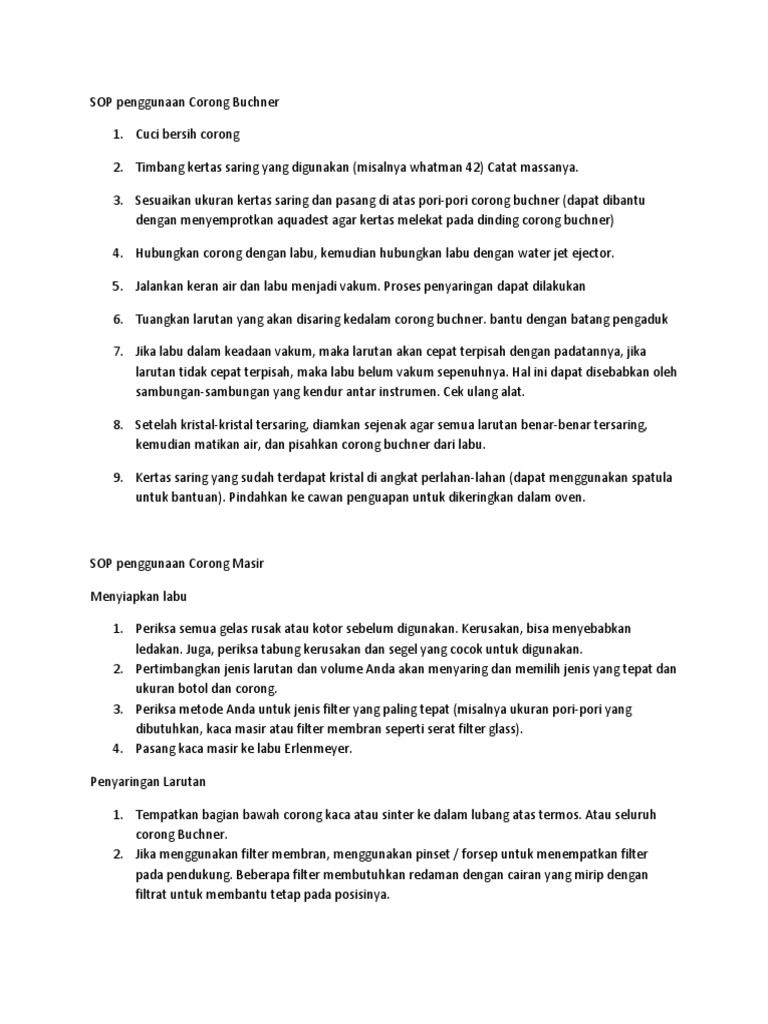 SOP penggunaan Corong Buchner

1. Cuci bersih corong

2. Timbang kertas saring yang digunakan (misalnya whatman 42) Catat massanya.

3. Sesuaikan ukuran kertas saring dan pasang di atas pori-pori corong buchner (dapat dibantu dengan menyemprotkan aquadest agar kertas melekat pada dinding corong buchner)

4. Hubungkan corong dengan labu, kemudian hubungkan labu dengan water jet ejector.

5. Jalankan keran air dan labu menjadi vakum. Proses penyaringan dapat dilakukan

6. Tuangkan larutan yang akan disaring kedalam corong buchner. bantu dengan batang pengaduk

7. Jika labu dalam keadaan vakum, maka larutan akan cepat terpisah dengan padatannya, jika larutan tidak cepat terpisah, maka labu belum vakum sepenuhnya. Hal ini dapat disebabkan oleh sambungan-sambungan yang kendur antar instrumen. Cek ulang alat.

8. Setelah kristal-kristal tersaring, diamkan sejenak agar semua larutan benar-benar tersaring, kemudian matikan air, dan pisahkan corong buchner dari labu.

9. Kertas saring yang sudah terdapat kristal di angkat perlahan-lahan (dapat menggunakan spatula untuk bantuan). Pindahkan ke cawan penguapan untuk dikeringkan dalam oven.

SOP penggunaan Corong Masir

Menyiapkan labu

1. Periksa semua gelas rusak atau kotor sebelum digunakan. Kerusakan, bisa menyebabkan ledakan. Juga, periksa tabung kerusakan dan segel yang cocok untuk digunakan.
2. Pertimbangkan jenis larutan dan volume Anda akan menyaring dan memilih jenis yang tepat dan ukuran botol dan corong.
3. Periksa metode Anda untuk jenis filter yang paling tepat (misalnya ukuran pori-pori yang dibutuhkan, kaca masir atau filter membran seperti serat filter glass).
4. Pasang kaca masir ke labu Erlenmeyer.

Penyaringan Larutan

1. Tempatkan bagian bawah corong kaca atau sinter ke dalam lubang atas termos. Atau seluruh corong Buchner.
2. Jika menggunakan filter membran, menggunakan pinset / forsep untuk menempatkan filter pada pendukung. Beberapa filter membutuhkan redaman dengan cairan yang mirip dengan filtrat untuk membantu tetap pada posisinya.